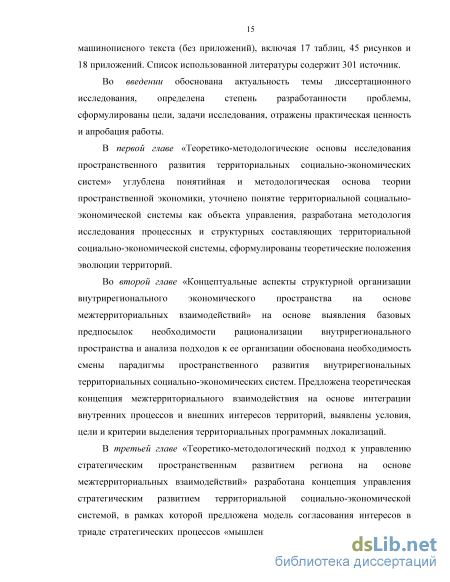 15

машинописного текста (без приложений), включая 17 таблиц, 45 рисунков и 18 приложений. Список использованной литературы содержит 301 источник.

Во введении обоснована актуальность темы диссертационного исследования, определена степень разработанности проблемы, сформулированы цели, задачи исследования, отражены практическая ценность и апробация работы.

В первой главе «Теоретико-методологические основы исследования пространственного развития территориальных социально-экономических систем» углублена понятийная и методологическая основа теории пространственной экономики, уточнено понятие территориальной социально-экономической системы как объекта управления, разработана методология исследования процессных и структурных составляющих территориальной социально-экономической системы, сформулированы теоретические положения эволюции территорий.

Во второй главе «Концептуальные аспекты структурной организации внутрирегионального экономического пространства на основе межтерриториальных взаимодействий» на основе выявления базовых предпосылок необходимости рационализации внутрирегионального пространства и анализа подходов к ее организации обоснована необходимость смены парадигмы пространственного развития внутрирегиональных территориальных социально-экономических систем. Предложена теоретическая концепция межтерриториального взаимодействия на основе интеграции внутренних процессов и внешних интересов территорий, выявлены условия, цели и критерии выделения территориальных программных локализаций.

В третьей главе «Теоретико-методологический подход к управлению стратегическим пространственным развитием региона на основе межтерриториальных взаимодействий» разработана концепция управления стратегическим развитием территориальной социально-экономической системой, в рамках которой предложена модель согласования интересов в триаде стратегических процессов «мышлен

dsLib.net
библиотека диссертаций